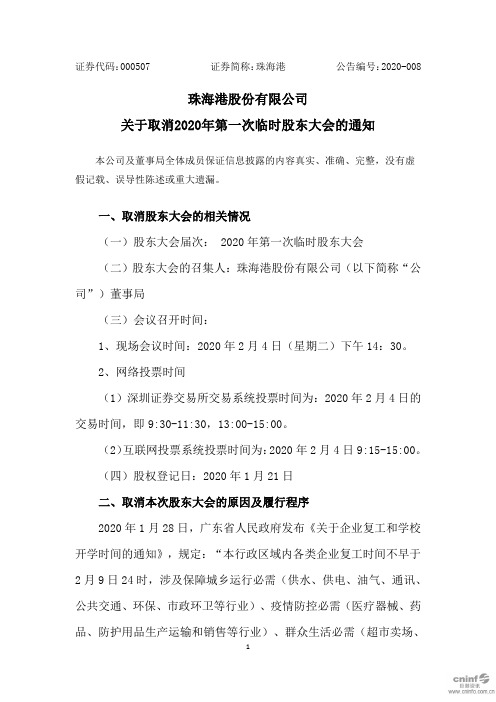 证券代码：000507　　　　证券简称：珠海港　　　　公告编号：2020-008

珠海港股份有限公司
关于取消2020年第一次临时股东大会的通知

本公司及董事局全体成员保证信息披露的内容真实、准确、完整，没有虚假记载、误导性陈述或重大遗漏。

一、取消股东大会的相关情况

（一）股东大会届次： 2020 年第一次临时股东大会

（二）股东大会的召集人：珠海港股份有限公司（以下简称“公司”）董事局

（三）会议召开时间：

1、现场会议时间：2020 年 2 月 4 日（星期二）下午 14：30。

2、网络投票时间

（1）深圳证券交易所交易系统投票时间为：2020 年 2 月 4 日的交易时间，即 9:30-11:30，13:00-15:00。

（2）互联网投票系统投票时间为：2020 年 2 月 4 日 9:15-15:00。

（四）股权登记日：2020 年 1 月 21 日

二、取消本次股东大会的原因及履行程序

2020 年 1 月 28 日，广东省人民政府发布《关于企业复工和学校开学时间的通知》，规定：“本行政区域内各类企业复工时间不早于 2 月 9 日 24 时，涉及保障城乡运行必需（供水、供电、油气、通讯、公共交通、环保、市政环卫等行业）、疫情防控必需（医疗器械、药品、防护用品生产运输和销售等行业）、群众生活必需（超市卖场、

1

cninf 巨潮资讯 www.cninfo.com.cn